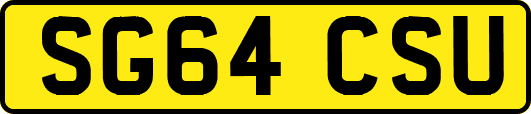 SG64 CSU